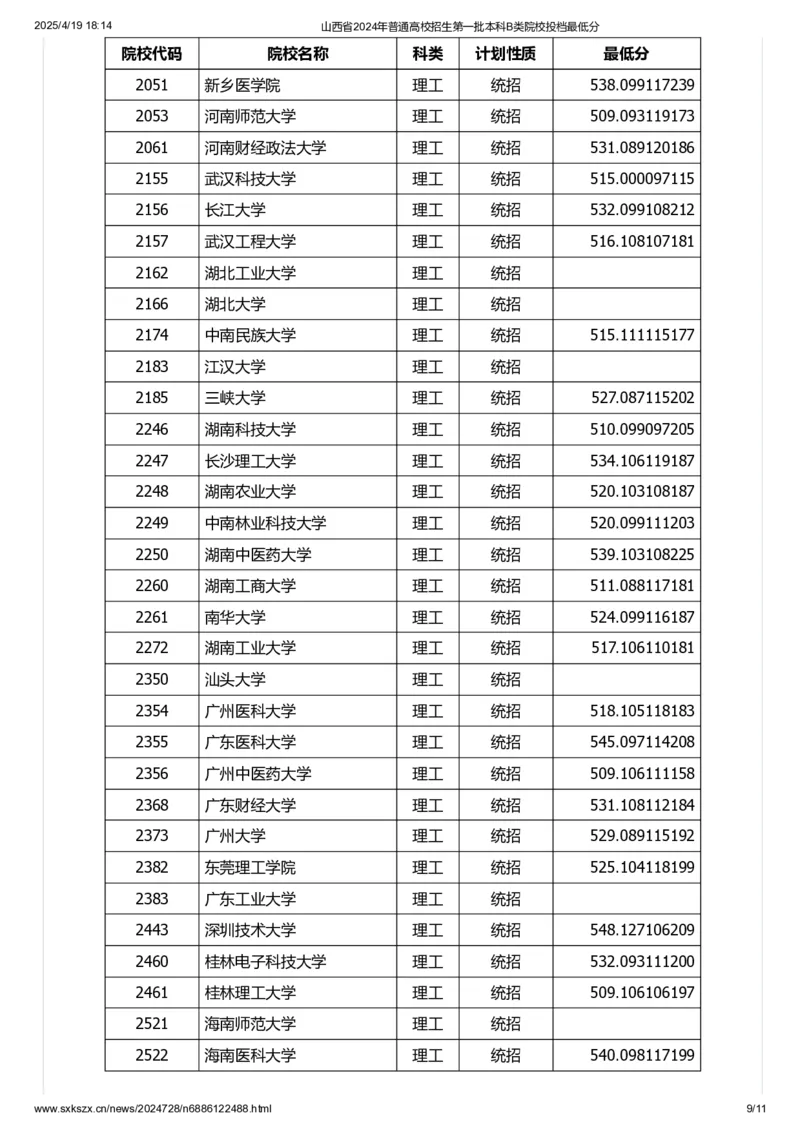 2025/4/19 18:14 山西省2024年普通高校招生第一批本科B类院校投档最低分

| 院校代码 | 院校名称 | 科类 | 计划性质 | 最低分 |
|---|---|---|---|---|
| 2051 | 新乡医学院 | 理工 | 统招 | 538.099117239 |
| 2053 | 河南师范大学 | 理工 | 统招 | 509.093119173 |
| 2061 | 河南财经政法大学 | 理工 | 统招 | 531.089120186 |
| 2155 | 武汉科技大学 | 理工 | 统招 | 515.000097115 |
| 2156 | 长江大学 | 理工 | 统招 | 532.099108212 |
| 2157 | 武汉工程大学 | 理工 | 统招 | 516.108107181 |
| 2162 | 湖北工业大学 | 理工 | 统招 | |
| 2166 | 湖北大学 | 理工 | 统招 | |
| 2174 | 中南民族大学 | 理工 | 统招 | 515.111115177 |
| 2183 | 江汉大学 | 理工 | 统招 | |
| 2185 | 三峡大学 | 理工 | 统招 | 527.087115202 |
| 2246 | 湖南科技大学 | 理工 | 统招 | 510.099097205 |
| 2247 | 长沙理工大学 | 理工 | 统招 | 534.106119187 |
| 2248 | 湖南农业大学 | 理工 | 统招 | 520.103108187 |
| 2249 | 中南林业科技大学 | 理工 | 统招 | 520.099111203 |
| 2250 | 湖南中医药大学 | 理工 | 统招 | 539.103108225 |
| 2260 | 湖南工商大学 | 理工 | 统招 | 511.088117181 |
| 2261 | 南华大学 | 理工 | 统招 | 524.099116187 |
| 2272 | 湖南工业大学 | 理工 | 统招 | 517.106110181 |
| 2350 | 汕头大学 | 理工 | 统招 | |
| 2354 | 广州医科大学 | 理工 | 统招 | 518.105118183 |
| 2355 | 广东医科大学 | 理工 | 统招 | 545.097114208 |
| 2356 | 广州中医药大学 | 理工 | 统招 | 509.106111158 |
| 2368 | 广东财经大学 | 理工 | 统招 | 531.108112184 |
| 2373 | 广州大学 | 理工 | 统招 | 529.089115192 |
| 2382 | 东莞理工学院 | 理工 | 统招 | 525.104118199 |
| 2383 | 广东工业大学 | 理工 | 统招 | |
| 2443 | 深圳技术大学 | 理工 | 统招 | 548.127106209 |
| 2460 | 桂林电子科技大学 | 理工 | 统招 | 532.093111200 |
| 2461 | 桂林理工大学 | 理工 | 统招 | 509.106106197 |
| 2521 | 海南师范大学 | 理工 | 统招 | |
| 2522 | 海南医科大学 | 理工 | 统招 | 540.098117199 |

www.sxkszx.cn/news/2024728/n6886122488.html 9/11